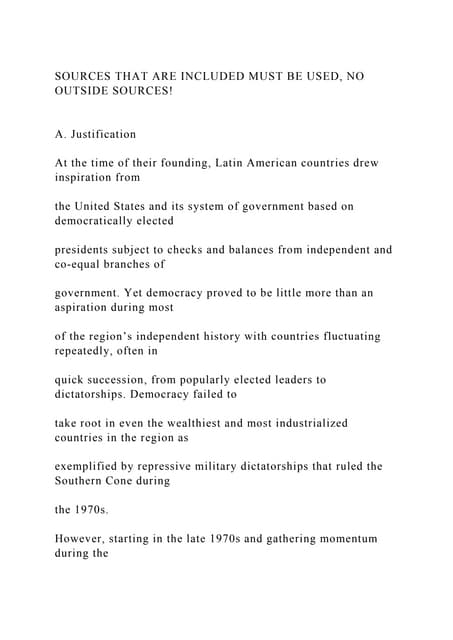 SOURCES THAT ARE INCLUDED MUST BE USED, NO OUTSIDE SOURCES!

A. Justification

At the time of their founding, Latin American countries drew inspiration from

the United States and its system of government based on democratically elected

presidents subject to checks and balances from independent and co-equal branches of

government. Yet democracy proved to be little more than an aspiration during most

of the region's independent history with countries fluctuating repeatedly, often in

quick succession, from popularly elected leaders to dictatorships. Democracy failed to

take root in even the wealthiest and most industrialized countries in the region as

exemplified by repressive military dictatorships that ruled the Southern Cone during

the 1970s.

However, starting in the late 1970s and gathering momentum during the